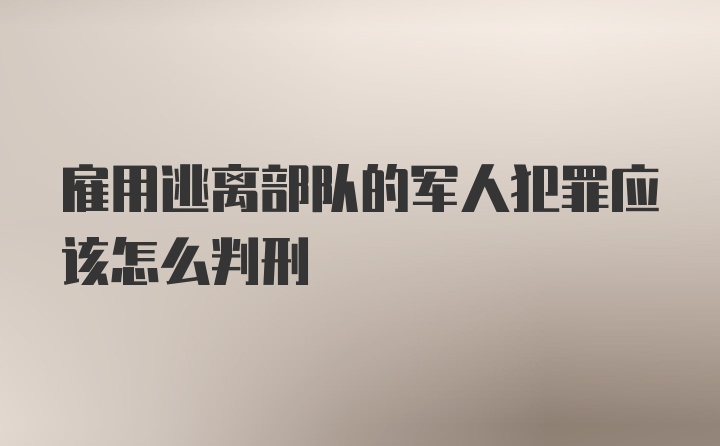 雇用逃离部队的军人犯罪应该怎么判刑